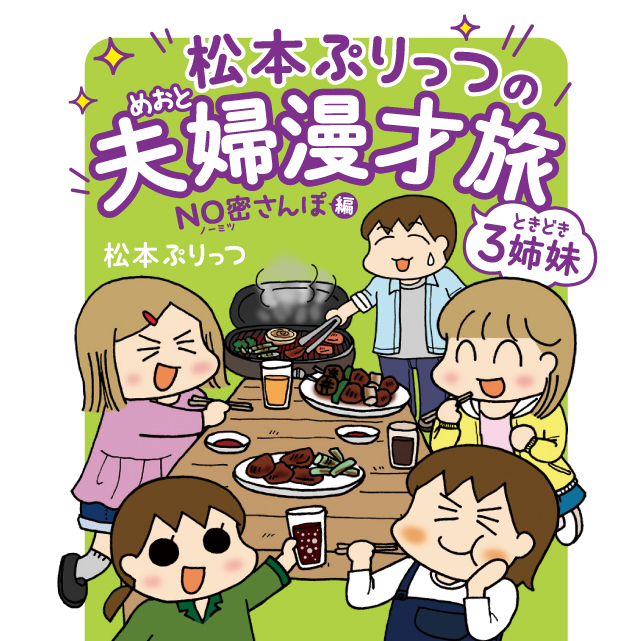 松本ぷりっつの
めおと
夫婦漫才旅
NO密さんぽ編
ノーミツ

ときどき
3姉妹

松本ぷりっつ